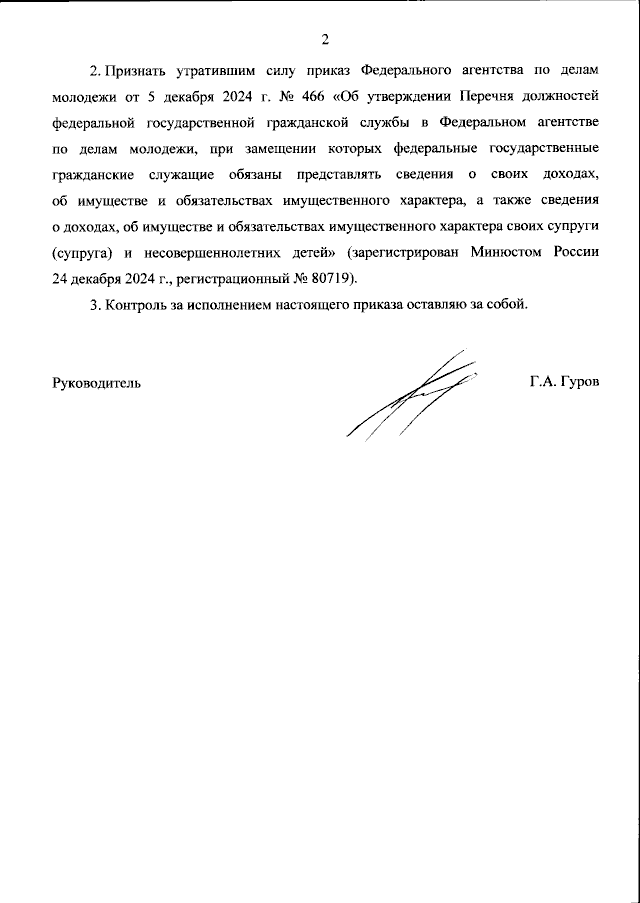 2

2. Признать утратившим силу приказ Федерального агентства по делам молодежи от 5 декабря 2024 г. № 466 «Об утверждении Перечня должностей федеральной государственной гражданской службы в Федеральном агентстве по делам молодежи, при замещении которых федеральные государственные гражданские служащие обязаны представлять сведения о своих доходах, об имуществе и обязательствах имущественного характера, а также сведения о доходах, об имуществе и обязательствах имущественного характера своих супруги (супруга) и несовершеннолетних детей» (зарегистрирован Минюстом России 24 декабря 2024 г., регистрационный № 80719).

3. Контроль за исполнением настоящего приказа оставляю за собой.

Руководитель

Г.А. Гуров